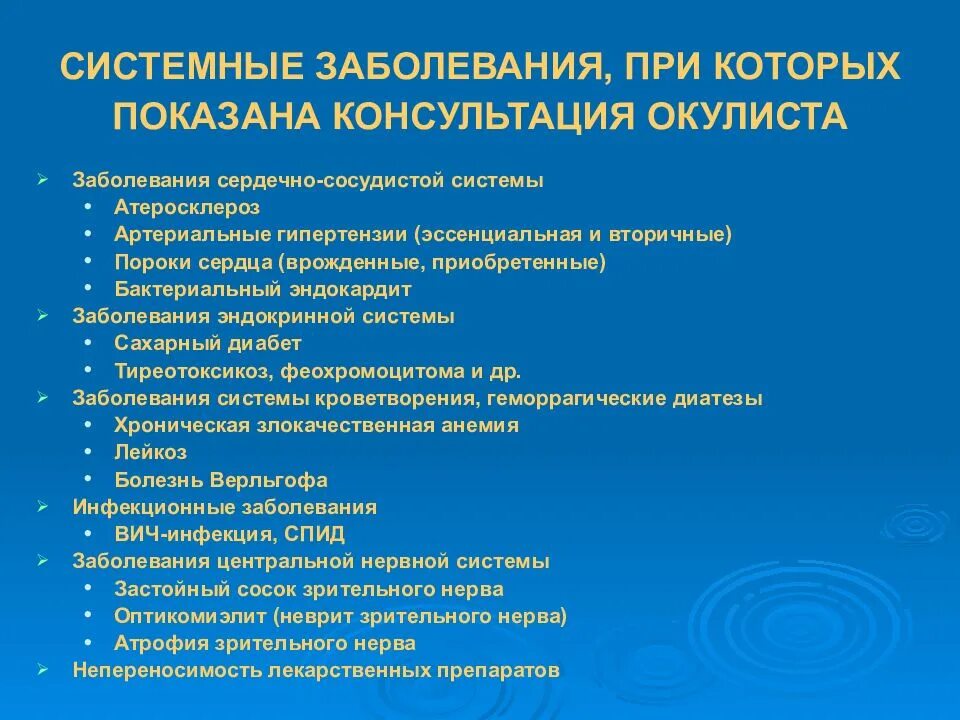 СИСТЕМНЫЕ ЗАБОЛЕВАНИЯ, ПРИ КОТОРЫХ ПОКАЗАНА КОНСУЛЬТАЦИЯ ОКУЛИСТА

➢ Заболевания сердечно-сосудистой системы
• Атеросклероз
• Артериальные гипертензии (эссенциальная и вторичные)
• Пороки сердца (врожденные, приобретенные)
• Бактериальный эндокардит
➢ Заболевания эндокринной системы
• Сахарный диабет
• Тиреотоксикоз, феохромоцитома и др.
➢ Заболевания системы кроветворения, геморрагические диатезы
• Хроническая злокачественная анемия
• Лейкоз
• Болезнь Верльгофа
➢ Инфекционные заболевания
• ВИЧ-инфекция, СПИД
➢ Заболевания центральной нервной системы
• Застойный сосок зрительного нерва
• Оптикомиэлит (неврит зрительного нерва)
• Атрофия зрительного нерва
➢ Непереносимость лекарственных препаратов